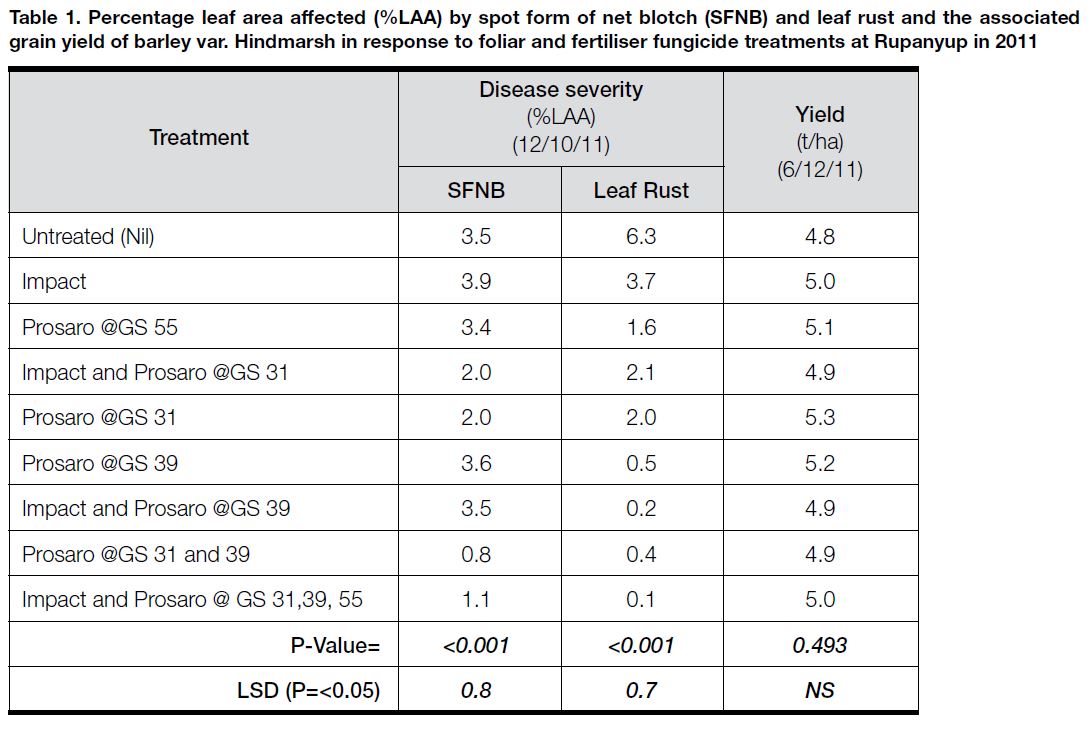 Table 1. Percentage leaf area affected (%LAA) by spot form of net blotch (SFNB) and leaf rust and the associated grain yield of barley var. Hindmarsh in response to foliar and fertiliser fungicide treatments at Rupanyup in 2011

| Treatment | Disease severity (%LAA) (12/10/11) SFNB | Disease severity (%LAA) (12/10/11) Leaf Rust | Yield (t/ha) (6/12/11) |
|---|---|---|---|
| Untreated (Nil) | 3.5 | 6.3 | 4.8 |
| Impact | 3.9 | 3.7 | 5.0 |
| Prosaro @GS 55 | 3.4 | 1.6 | 5.1 |
| Impact and Prosaro @GS 31 | 2.0 | 2.1 | 4.9 |
| Prosaro @GS 31 | 2.0 | 2.0 | 5.3 |
| Prosaro @GS 39 | 3.6 | 0.5 | 5.2 |
| Impact and Prosaro @GS 39 | 3.5 | 0.2 | 4.9 |
| Prosaro @GS 31 and 39 | 0.8 | 0.4 | 4.9 |
| Impact and Prosaro @ GS 31,39, 55 | 1.1 | 0.1 | 5.0 |
| P-Value= | <0.001 | <0.001 | 0.493 |
| LSD (P=<0.05) | 0.8 | 0.7 | NS |